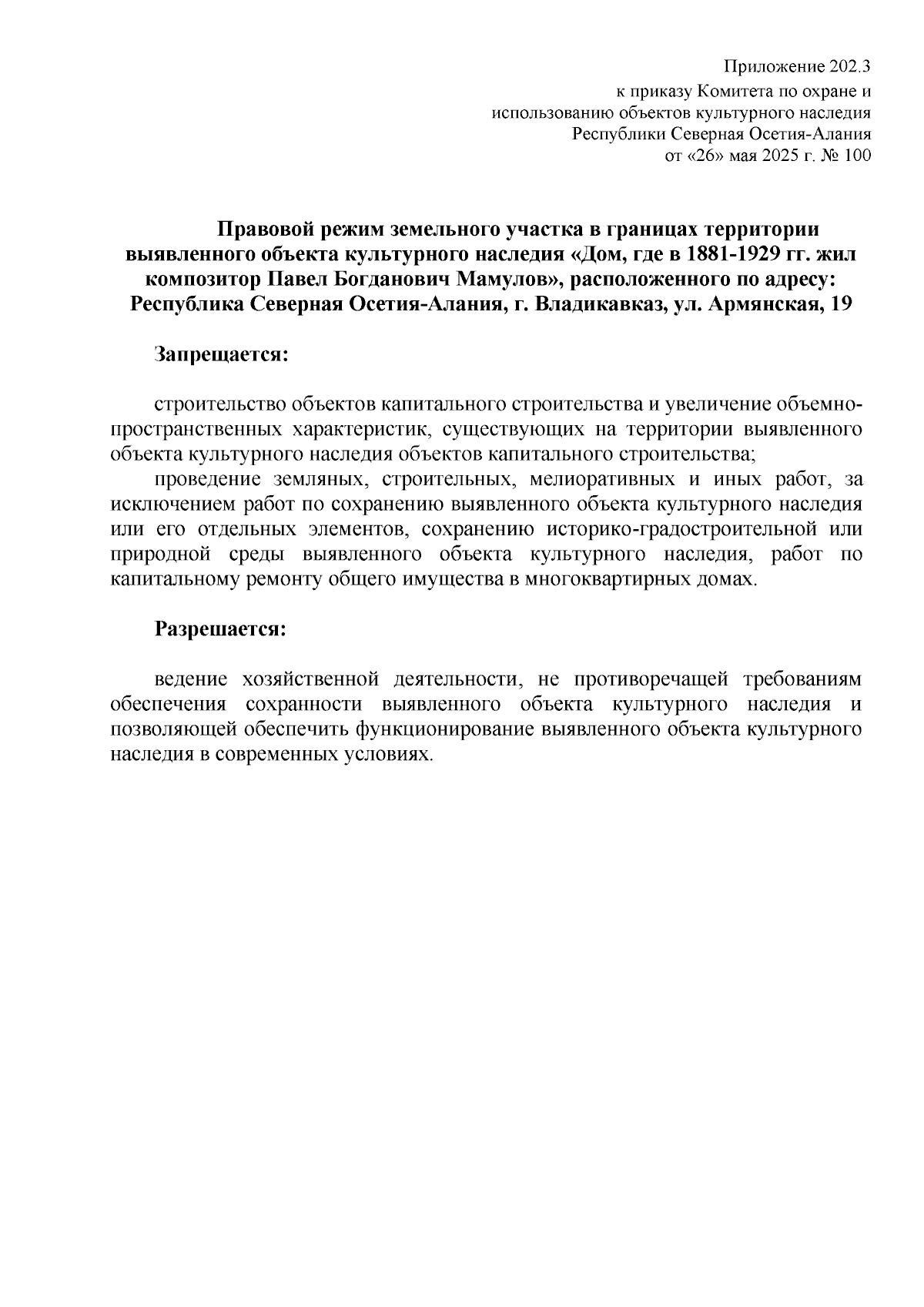 Приложение 202.3
к приказу Комитета по охране и использованию объектов культурного наследия Республики Северная Осетия-Алания
от «26» мая 2025 г. № 100

Правовой режим земельного участка в границах территории выявленного объекта культурного наследия «Дом, где в 1881-1929 гг. жил композитор Павел Богданович Мамулов», расположенного по адресу: Республика Северная Осетия-Алания, г. Владикавказ, ул. Армянская, 19

Запрещается:

строительство объектов капитального строительства и увеличение объемно-пространственных характеристик, существующих на территории выявленного объекта культурного наследия объектов капитального строительства;

проведение земляных, строительных, мелиоративных и иных работ, за исключением работ по сохранению выявленного объекта культурного наследия или его отдельных элементов, сохранению историко-градостроительной или природной среды выявленного объекта культурного наследия, работ по капитальному ремонту общего имущества в многоквартирных домах.

Разрешается:

ведение хозяйственной деятельности, не противоречащей требованиям обеспечения сохранности выявленного объекта культурного наследия и позволяющей обеспечить функционирование выявленного объекта культурного наследия в современных условиях.